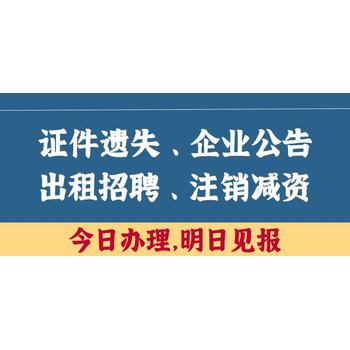 证件遗失、企业公告
出租招聘、注销减资

今日办理,明日见报